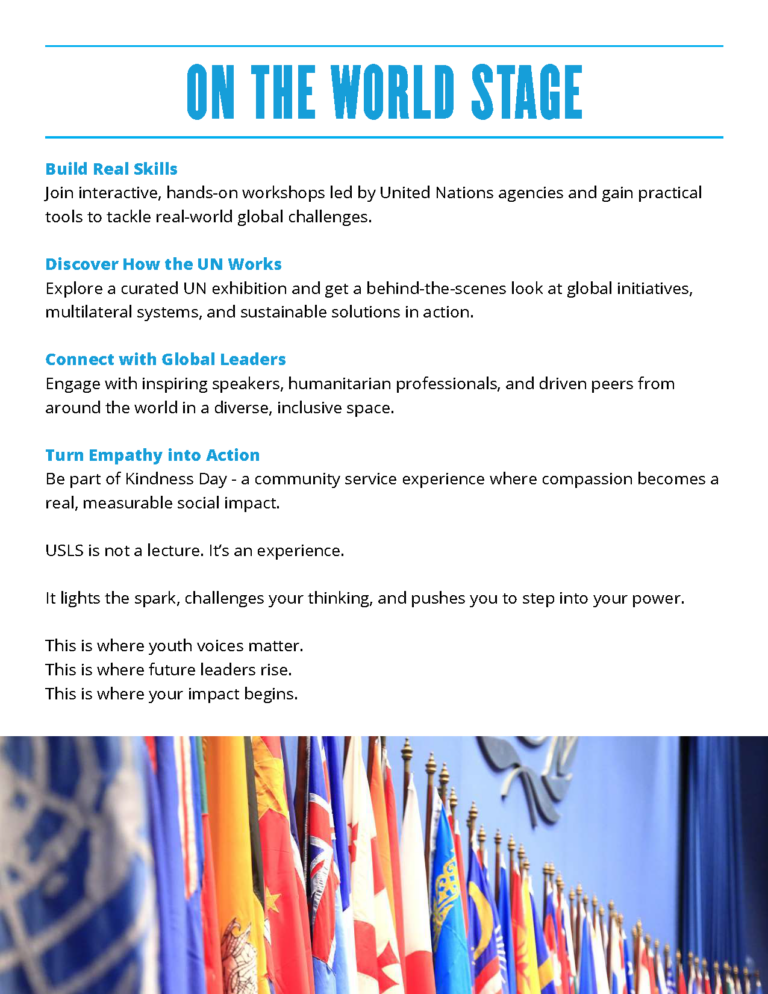 ON THE WORLD STAGE

Build Real Skills
Join interactive, hands-on workshops led by United Nations agencies and gain practical tools to tackle real-world global challenges.

Discover How the UN Works
Explore a curated UN exhibition and get a behind-the-scenes look at global initiatives, multilateral systems, and sustainable solutions in action.

Connect with Global Leaders
Engage with inspiring speakers, humanitarian professionals, and driven peers from around the world in a diverse, inclusive space.

Turn Empathy into Action
Be part of Kindness Day - a community service experience where compassion becomes a real, measurable social impact.

USLS is not a lecture. It's an experience.

It lights the spark, challenges your thinking, and pushes you to step into your power.

This is where youth voices matter.
This is where future leaders rise.
This is where your impact begins.